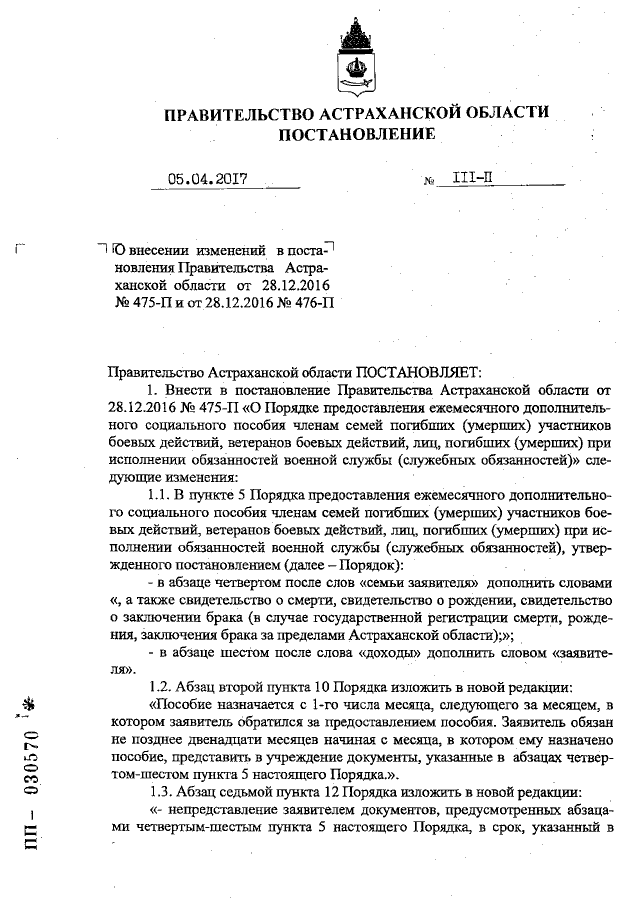 ПРАВИТЕЛЬСТВО АСТРАХАНСКОЙ ОБЛАСТИ
ПОСТАНОВЛЕНИЕ

05.04.2017 № 111-П

О внесении изменений в постановления Правительства Астраханской области от 28.12.2016 № 475-П и от 28.12.2016 № 476-П

Правительство Астраханской области ПОСТАНОВЛЯЕТ:

1. Внести в постановление Правительства Астраханской области от 28.12.2016 № 475-П «О Порядке предоставления ежемесячного дополнительного социального пособия членам семей погибших (умерших) участников боевых действий, ветеранов боевых действий, лиц, погибших (умерших) при исполнении обязанностей военной службы (служебных обязанностей)» следующие изменения:

1.1. В пункте 5 Порядка предоставления ежемесячного дополнительного социального пособия членам семей погибших (умерших) участников боевых действий, ветеранов боевых действий, лиц, погибших (умерших) при исполнении обязанностей военной службы (служебных обязанностей), утвержденного постановлением (далее – Порядок):

- в абзаце четвертом после слов «семьи заявителя» дополнить словами «, а также свидетельство о смерти, свидетельство о рождении, свидетельство о заключении брака (в случае государственной регистрации смерти, рождения, заключения брака за пределами Астраханской области);»;

- в абзаце шестом после слова «доходы» дополнить словом «заявителя».

1.2. Абзац второй пункта 10 Порядка изложить в новой редакции:

«Пособие назначается с 1-го числа месяца, следующего за месяцем, в котором заявитель обратился за предоставлением пособия. Заявитель обязан не позднее двенадцати месяцев начиная с месяца, в котором ему назначено пособие, представить в учреждение документы, указанные в абзацах четвертом-шестом пункта 5 настоящего Порядка.».

1.3. Абзац седьмой пункта 12 Порядка изложить в новой редакции:

«- непредставление заявителем документов, предусмотренных абзацами четвертым-шестым пункта 5 настоящего Порядка, в срок, указанный в

ПП – 030570 *